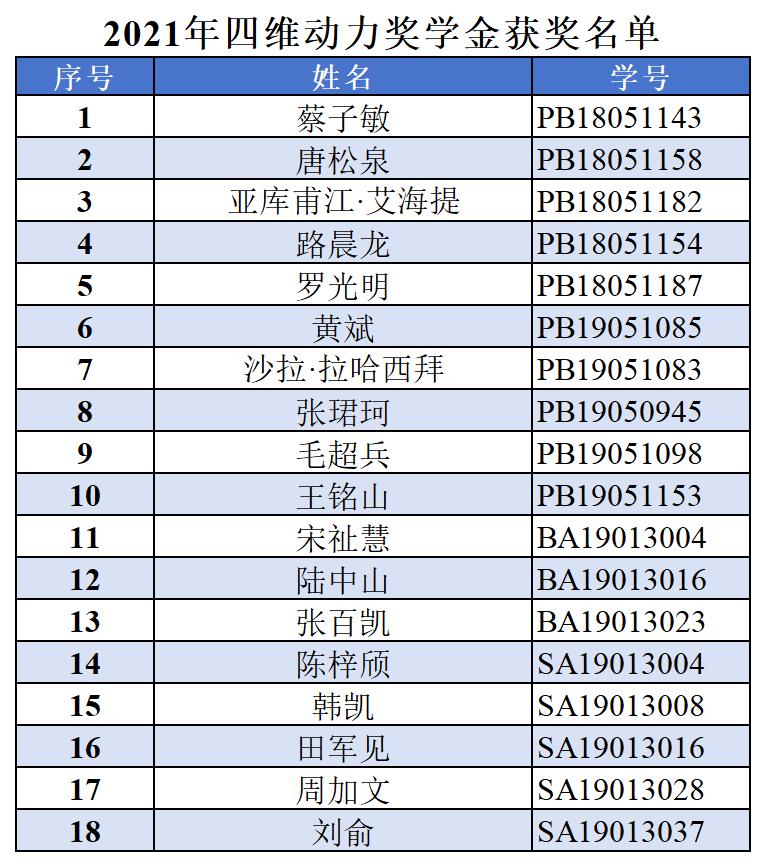 2021年四维动力奖学金获奖名单

| 序号 | 姓名 | 学号 |
|---|---|---|
| 1 | 蔡子敏 | PB18051143 |
| 2 | 唐松泉 | PB18051158 |
| 3 | 亚库甫江·艾海提 | PB18051182 |
| 4 | 路晨龙 | PB18051154 |
| 5 | 罗光明 | PB18051187 |
| 6 | 黄斌 | PB19051085 |
| 7 | 沙拉·拉哈西拜 | PB19051083 |
| 8 | 张珺珂 | PB19050945 |
| 9 | 毛超兵 | PB19051098 |
| 10 | 王铭山 | PB19051153 |
| 11 | 宋祉慧 | BA19013004 |
| 12 | 陆中山 | BA19013016 |
| 13 | 张百凯 | BA19013023 |
| 14 | 陈梓颀 | SA19013004 |
| 15 | 韩凯 | SA19013008 |
| 16 | 田军见 | SA19013016 |
| 17 | 周加文 | SA19013028 |
| 18 | 刘俞 | SA19013037 |